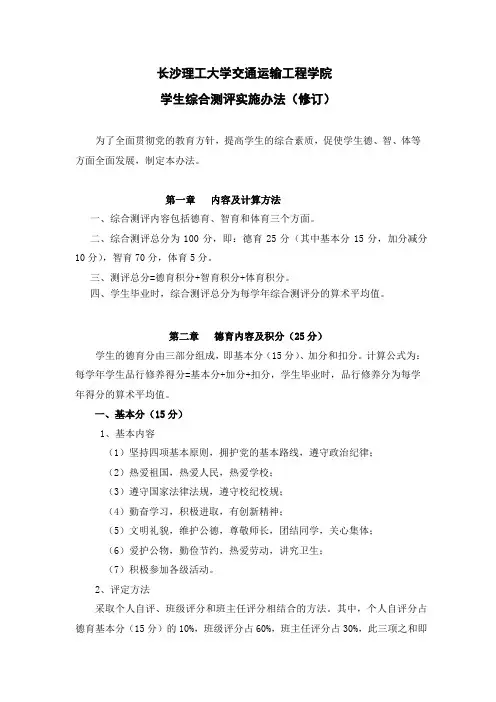 长沙理工大学交通运输工程学院
学生综合测评实施办法（修订）

为了全面贯彻党的教育方针，提高学生的综合素质，促使学生德、智、体等方面全面发展，制定本办法。

第一章 内容及计算方法

一、综合测评内容包括德育、智育和体育三个方面。

二、综合测评总分为 100 分，即：德育 25 分（其中基本分 15 分，加分减分 10 分），智育 70 分，体育 5 分。

三、测评总分=德育积分+智育积分+体育积分。

四、学生毕业时，综合测评总分为每学年综合测评分的算术平均值。

第二章 德育内容及积分（25 分）

学生的德育分由三部分组成，即基本分（15 分）、加分和扣分。计算公式为：每学年学生品行修养得分=基本分+加分+扣分，学生毕业时，品行修养分为每学年得分的算术平均值。

一、基本分（15 分）

1、基本内容

（1）坚持四项基本原则，拥护党的基本路线，遵守政治纪律；

（2）热爱祖国，热爱人民，热爱学校；

（3）遵守国家法律法规，遵守校纪校规；

（4）勤奋学习，积极进取，有创新精神；

（5）文明礼貌，维护公德，尊敬师长，团结同学，关心集体；

（6）爱护公物，勤俭节约，热爱劳动，讲究卫生；

（7）积极参加各级活动。

2、评定方法

采取个人自评、班级评分和班主任评分相结合的方法。其中，个人自评分占德育基本分（15 分）的 10%，班级评分占 60%，班主任评分占 30%，此三项之和即